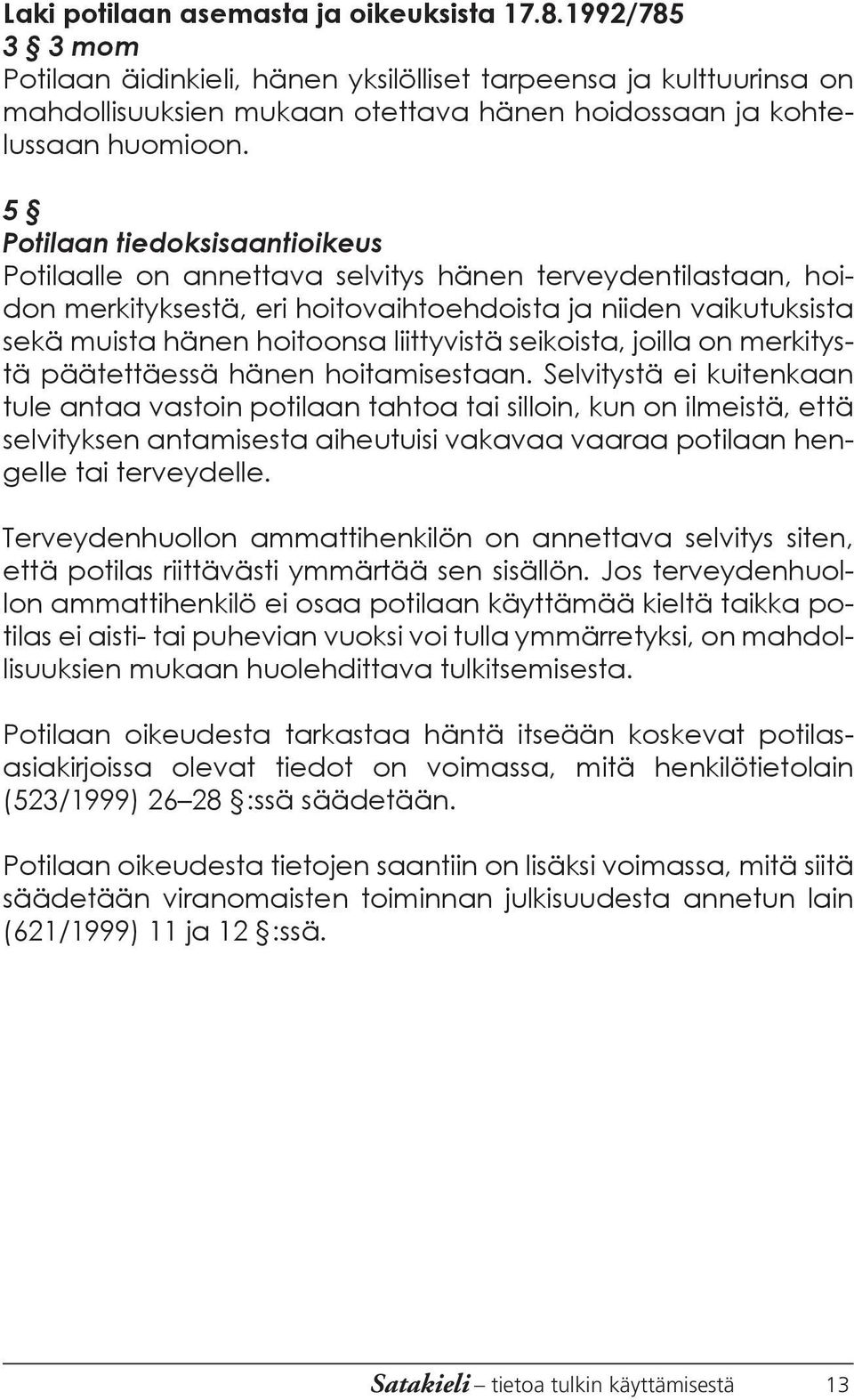 Laki potilaan asemasta ja oikeuksista 17.8.1992/785
3 § 3 mom
Potilaan äidinkieli, hänen yksilölliset tarpeensa ja kulttuurinsa on mahdollisuuksien mukaan otettava hänen hoidossaan ja kohtelussaan huomioon.

5 §
Potilaan tiedoksisaantioikeus
Potilaalle on annettava selvitys hänen terveydentilastaan, hoidon merkityksestä, eri hoitovaihtoehdoista ja niiden vaikutuksista sekä muista hänen hoitoonsa liittyvistä seikoista, joilla on merkitystä päätettäessä hänen hoitamisestaan. Selvitystä ei kuitenkaan tule antaa vastoin potilaan tahtoa tai silloin, kun on ilmeistä, että selvityksen antamisesta aiheutuisi vakavaa vaaraa potilaan hengelle tai terveydelle.

Terveydenhuollon ammattihenkilön on annettava selvitys siten, että potilas riittävästi ymmärtää sen sisällön. Jos terveydenhuollon ammattihenkilö ei osaa potilaan käyttämää kieltä taikka potilas ei aisti- tai puhevian vuoksi voi tulla ymmärretyksi, on mahdollisuuksien mukaan huolehdittava tulkitsemisesta.

Potilaan oikeudesta tarkastaa häntä itseään koskevat potilasasiakirjoissa olevat tiedot on voimassa, mitä henkilötietolain (523/1999) 26–28 §:ssä säädetään.

Potilaan oikeudesta tietojen saantiin on lisäksi voimassa, mitä siitä säädetään viranomaisten toiminnan julkisuudesta annetun lain (621/1999) 11 ja 12 §:ssä.

Satakieli – tietoa tulkin käyttämisestä 13